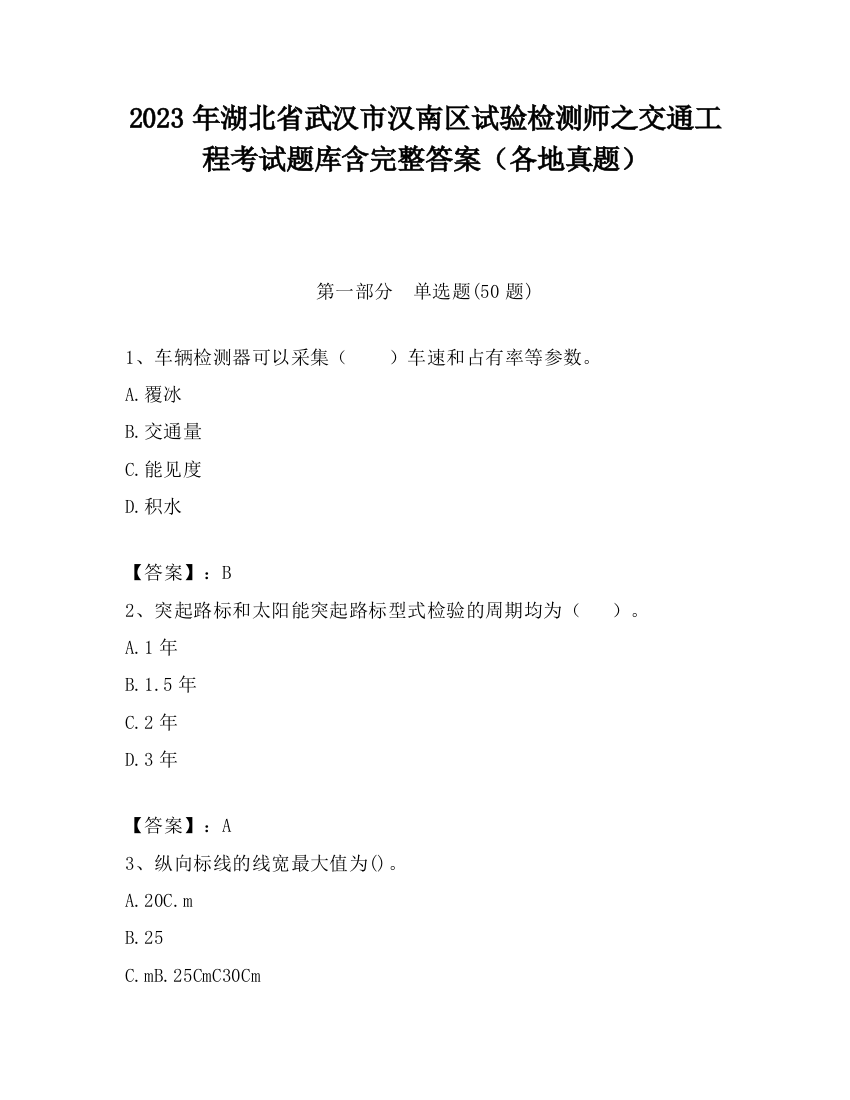 2023 年湖北省武汉市汉南区试验检测师之交通工程考试题库含完整答案（各地真题）

第一部分　单选题(50 题)

1、车辆检测器可以采集（　　）车速和占有率等参数。

A.覆冰

B.交通量

C.能见度

D.积水

【答案】：B

2、突起路标和太阳能突起路标型式检验的周期均为（　　）。

A.1 年

B.1.5 年

C.2 年

D.3 年

【答案】：A

3、纵向标线的线宽最大值为()。

A.20C.m

B.25

C.mB.25CmC30Cm